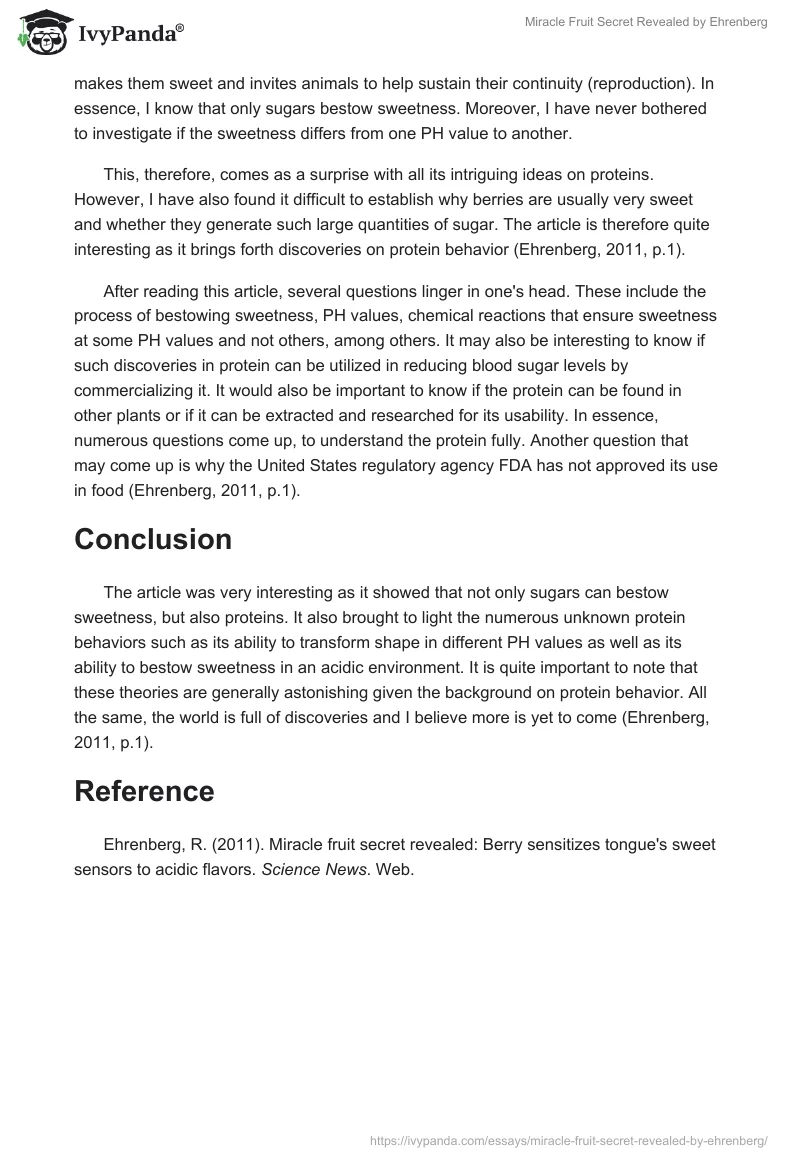 IvyPanda®

Miracle Fruit Secret Revealed by Ehrenberg

makes them sweet and invites animals to help sustain their continuity (reproduction). In essence, I know that only sugars bestow sweetness. Moreover, I have never bothered to investigate if the sweetness differs from one PH value to another.

This, therefore, comes as a surprise with all its intriguing ideas on proteins. However, I have also found it difficult to establish why berries are usually very sweet and whether they generate such large quantities of sugar. The article is therefore quite interesting as it brings forth discoveries on protein behavior (Ehrenberg, 2011, p.1).

After reading this article, several questions linger in one's head. These include the process of bestowing sweetness, PH values, chemical reactions that ensure sweetness at some PH values and not others, among others. It may also be interesting to know if such discoveries in protein can be utilized in reducing blood sugar levels by commercializing it. It would also be important to know if the protein can be found in other plants or if it can be extracted and researched for its usability. In essence, numerous questions come up, to understand the protein fully. Another question that may come up is why the United States regulatory agency FDA has not approved its use in food (Ehrenberg, 2011, p.1).

Conclusion

The article was very interesting as it showed that not only sugars can bestow sweetness, but also proteins. It also brought to light the numerous unknown protein behaviors such as its ability to transform shape in different PH values as well as its ability to bestow sweetness in an acidic environment. It is quite important to note that these theories are generally astonishing given the background on protein behavior. All the same, the world is full of discoveries and I believe more is yet to come (Ehrenberg, 2011, p.1).

Reference

Ehrenberg, R. (2011). Miracle fruit secret revealed: Berry sensitizes tongue's sweet sensors to acidic flavors. Science News. Web.

https://ivypanda.com/essays/miracle-fruit-secret-revealed-by-ehrenberg/